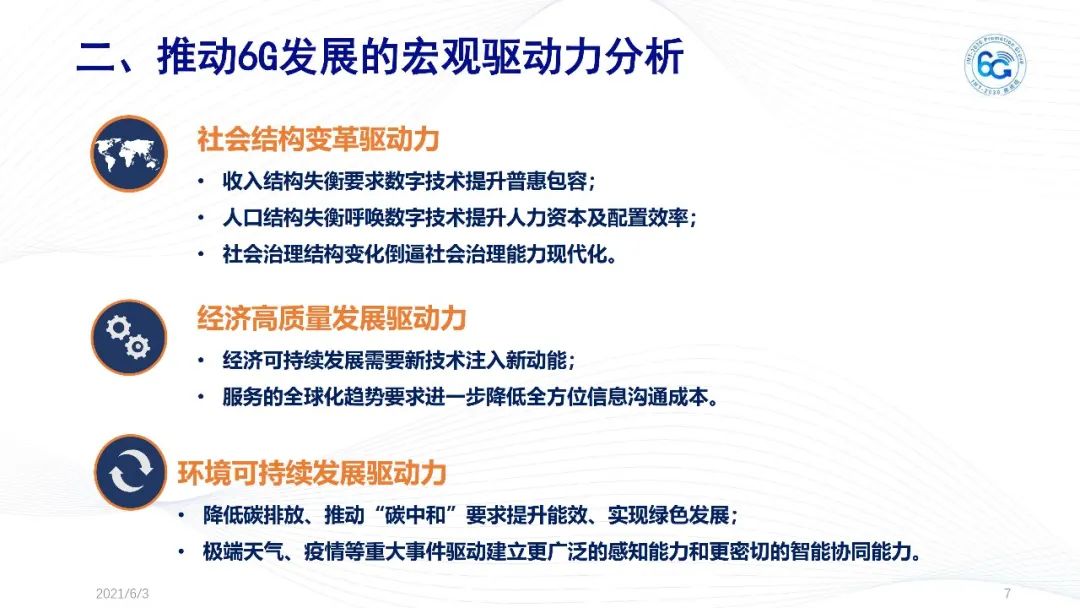 二、推动6G发展的宏观驱动力分析

IMT-2030 Promotion Group
6G
IMT-2030 推进组

社会结构变革驱动力

• 收入结构失衡要求数字技术提升普惠包容；
• 人口结构失衡呼唤数字技术提升人力资本及配置效率；
• 社会治理结构变化倒逼社会治理能力现代化。

经济高质量发展驱动力

• 经济可持续发展需要新技术注入新动能；
• 服务的全球化趋势要求进一步降低全方位信息沟通成本。

环境可持续发展驱动力

• 降低碳排放、推动“碳中和”要求提升能效、实现绿色发展；
• 极端天气、疫情等重大事件驱动建立更广泛的感知能力和更密切的智能协同能力。

2021/6/3

7